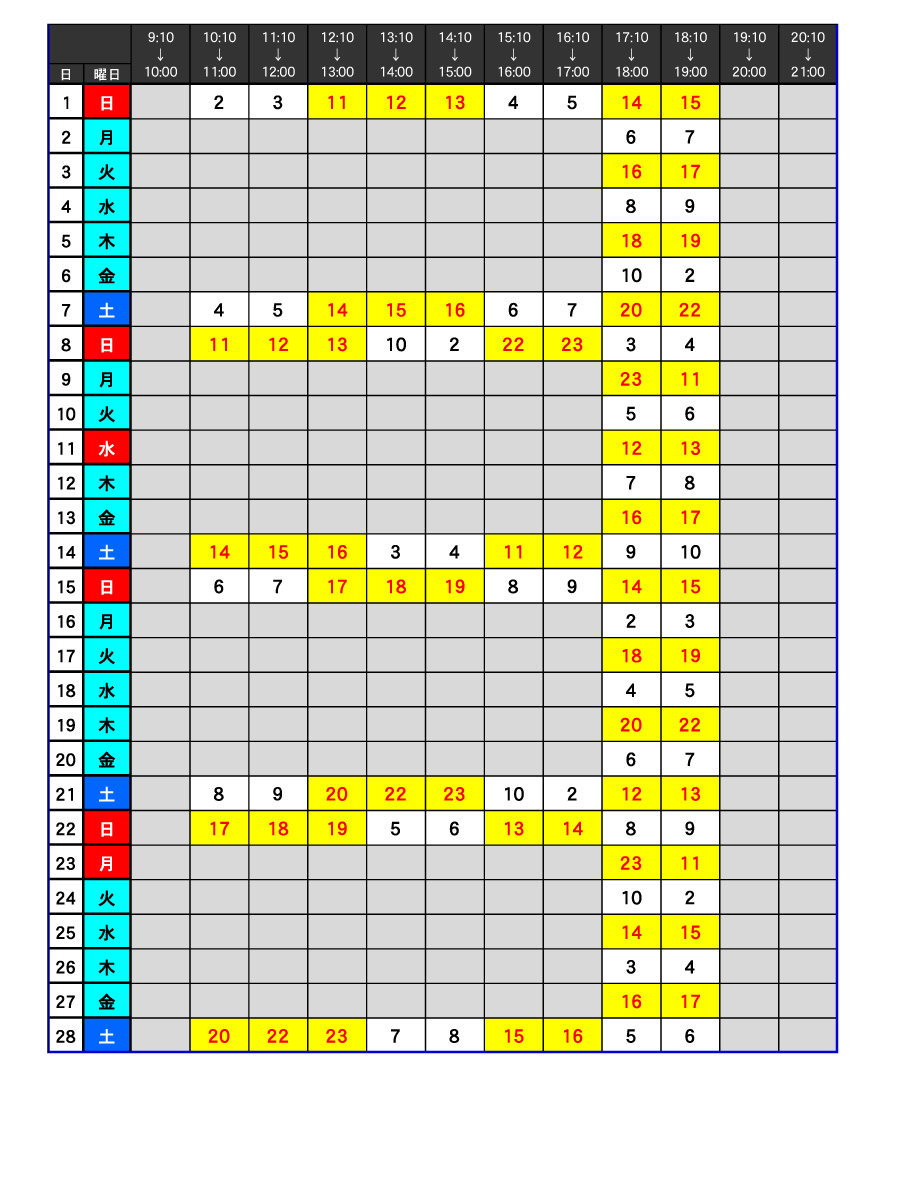 | 日 | 曜日 | 9:10 ↓ 10:00 | 10:10 ↓ 11:00 | 11:10 ↓ 12:00 | 12:10 ↓ 13:00 | 13:10 ↓ 14:00 | 14:10 ↓ 15:00 | 15:10 ↓ 16:00 | 16:10 ↓ 17:00 | 17:10 ↓ 18:00 | 18:10 ↓ 19:00 | 19:10 ↓ 20:00 | 20:10 ↓ 21:00 |
|---|---|---|---|---|---|---|---|---|---|---|---|---|---|
| 1 | 日 | | 2 | 3 | 11 | 12 | 13 | 4 | 5 | 14 | 15 | | |
| 2 | 月 | | | | | | | | | 6 | 7 | | |
| 3 | 火 | | | | | | | | | 16 | 17 | | |
| 4 | 水 | | | | | | | | | 8 | 9 | | |
| 5 | 木 | | | | | | | | | 18 | 19 | | |
| 6 | 金 | | | | | | | | | 10 | 2 | | |
| 7 | 土 | | 4 | 5 | 14 | 15 | 16 | 6 | 7 | 20 | 22 | | |
| 8 | 日 | | 11 | 12 | 13 | 10 | 2 | 22 | 23 | 3 | 4 | | |
| 9 | 月 | | | | | | | | | 23 | 11 | | |
| 10 | 火 | | | | | | | | | 5 | 6 | | |
| 11 | 水 | | | | | | | | | 12 | 13 | | |
| 12 | 木 | | | | | | | | | 7 | 8 | | |
| 13 | 金 | | | | | | | | | 16 | 17 | | |
| 14 | 土 | | 14 | 15 | 16 | 3 | 4 | 11 | 12 | 9 | 10 | | |
| 15 | 日 | | 6 | 7 | 17 | 18 | 19 | 8 | 9 | 14 | 15 | | |
| 16 | 月 | | | | | | | | | 2 | 3 | | |
| 17 | 火 | | | | | | | | | 18 | 19 | | |
| 18 | 水 | | | | | | | | | 4 | 5 | | |
| 19 | 木 | | | | | | | | | 20 | 22 | | |
| 20 | 金 | | | | | | | | | 6 | 7 | | |
| 21 | 土 | | 8 | 9 | 20 | 22 | 23 | 10 | 2 | 12 | 13 | | |
| 22 | 日 | | 17 | 18 | 19 | 5 | 6 | 13 | 14 | 8 | 9 | | |
| 23 | 月 | | | | | | | | | 23 | 11 | | |
| 24 | 火 | | | | | | | | | 10 | 2 | | |
| 25 | 水 | | | | | | | | | 14 | 15 | | |
| 26 | 木 | | | | | | | | | 3 | 4 | | |
| 27 | 金 | | | | | | | | | 16 | 17 | | |
| 28 | 土 | | 20 | 22 | 23 | 7 | 8 | 15 | 16 | 5 | 6 | | |